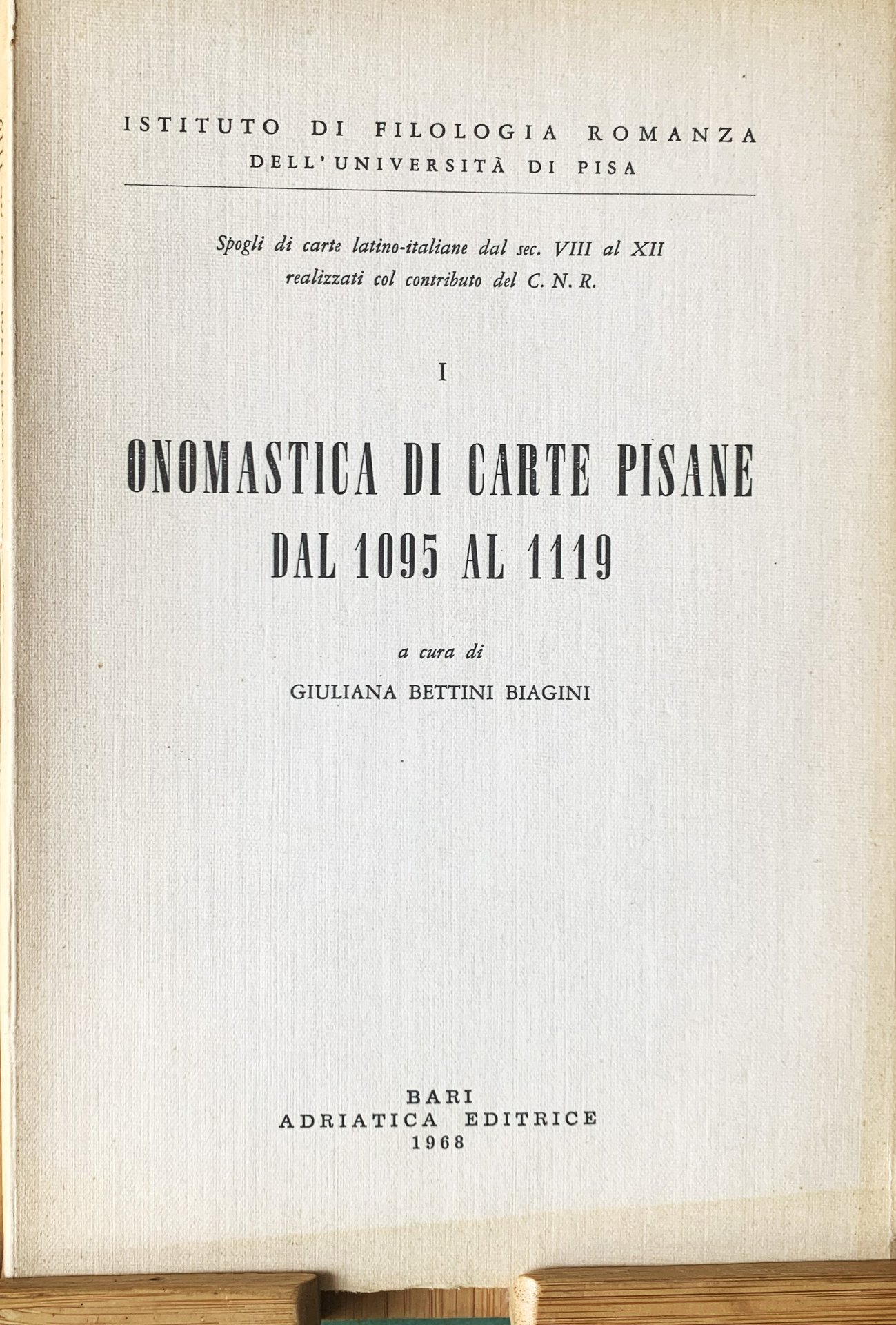 ISTITUTO DI FILOLOGIA ROMANZA
DELL'UNIVERSITÀ DI PISA

Spogli di carte latino-italiane dal sec. VIII al XII
realizzati col contributo del C. N. R.

I

ONOMASTICA DI CARTE PISANE
DAL 1095 AL 1119

a cura di
GIULIANA BETTINI BIAGINI

BARI
ADRIATICA EDITRICE
1968